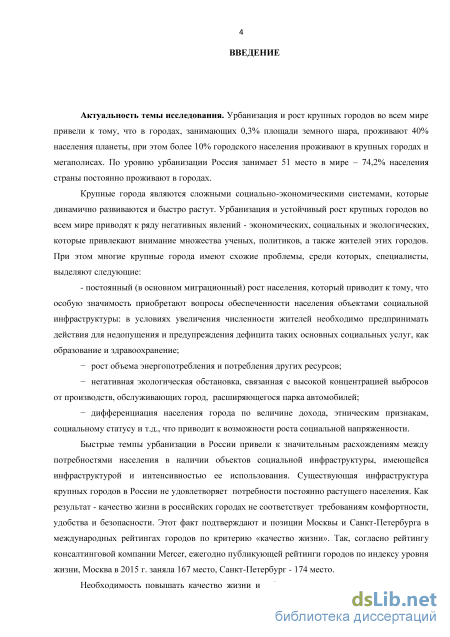 4

ВВЕДЕНИЕ

Актуальность темы исследования. Урбанизация и рост крупных городов во всем мире привели к тому, что в городах, занимающих 0,3% площади земного шара, проживают 40% населения планеты, при этом более 10% городского населения проживают в крупных городах и мегаполисах. По уровню урбанизации Россия занимает 51 место в мире – 74,2% населения страны постоянно проживают в городах.

Крупные города являются сложными социально-экономическими системами, которые динамично развиваются и быстро растут. Урбанизация и устойчивый рост крупных городов во всем мире приводят к ряду негативных явлений - экономических, социальных и экологических, которые привлекают внимание множества ученых, политиков, а также жителей этих городов. При этом многие крупные города имеют схожие проблемы, среди которых, специалисты, выделяют следующие:

- постоянный (в основном миграционный) рост населения, который приводит к тому, что особую значимость приобретают вопросы обеспеченности населения объектами социальной инфраструктуры: в условиях увеличения численности жителей необходимо предпринимать действия для недопущения и предупреждения дефицита таких основных социальных услуг, как образование и здравоохранение;

− рост объема энергопотребления и потребления других ресурсов;

− негативная экологическая обстановка, связанная с высокой концентрацией выбросов от производств, обслуживающих город, расширяющегося парка автомобилей;

− дифференциация населения города по величине дохода, этническим признакам, социальному статусу и т.д., что приводит к возможности роста социальной напряженности.

Быстрые темпы урбанизации в России привели к значительным расхождениям между потребностями населения в наличии объектов социальной инфраструктуры, имеющейся инфраструктурой и интенсивностью ее использования. Существующая инфраструктура крупных городов в России не удовлетворяет потребности постоянно растущего населения. Как результат - качество жизни в российских городах не соответствует требованиям комфортности, удобства и безопасности. Этот факт подтверждают и позиции Москвы и Санкт-Петербурга в международных рейтингах городов по критерию «качество жизни». Так, согласно рейтингу консалтинговой компании Mercer, ежегодно публикующей рейтинги городов по индексу уровня жизни, Москва в 2015 г. заняла 167 место, Санкт-Петербург - 174 место.

Необходимость повышать качество жизни и

dsLib.net
библиотека диссертаций